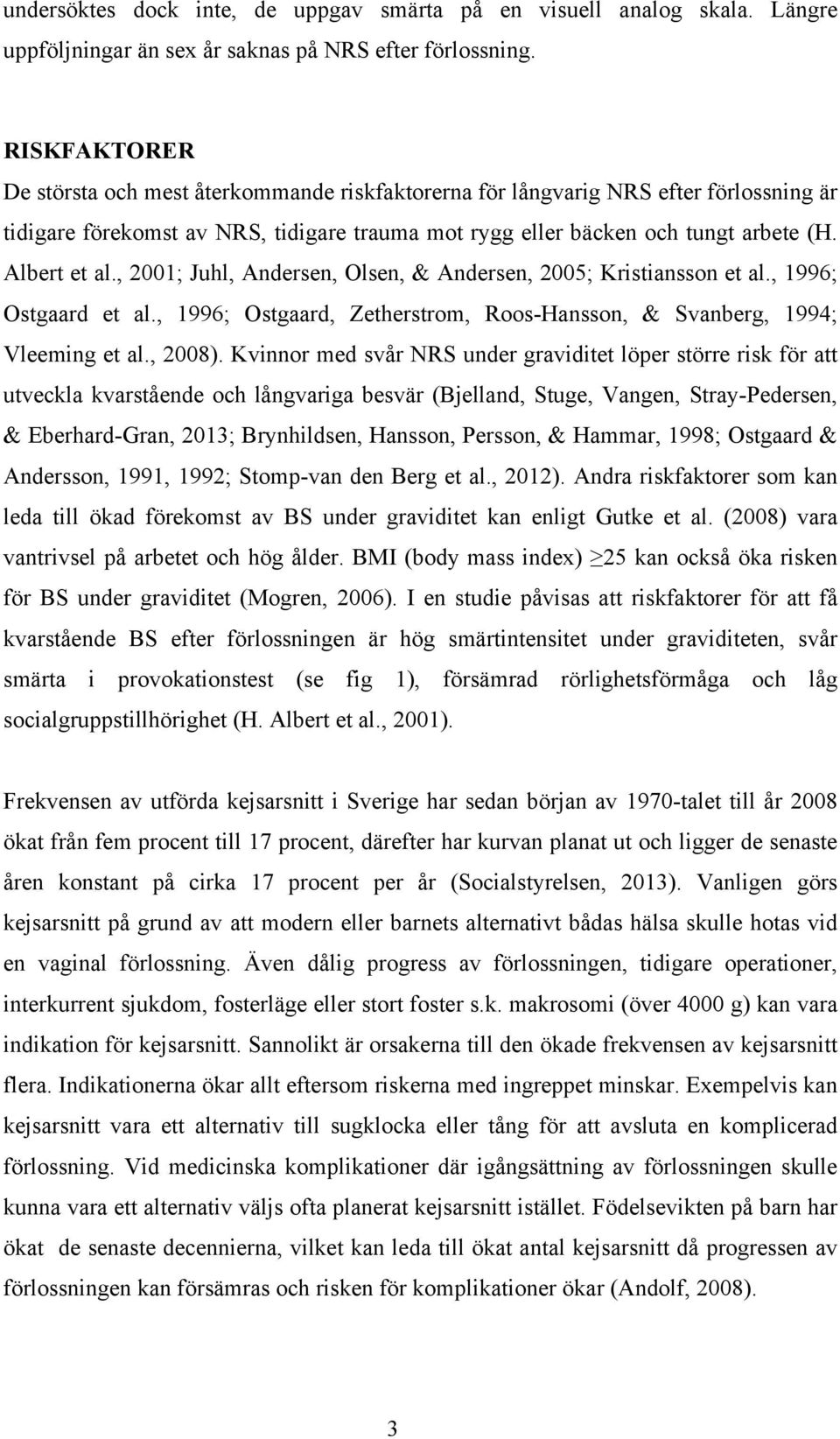 undersöktes dock inte, de uppgav smärta på en visuell analog skala. Längre uppföljningar än sex år saknas på NRS efter förlossning.

RISKFAKTORER

De största och mest återkommande riskfaktorerna för långvarig NRS efter förlossning är tidigare förekomst av NRS, tidigare trauma mot rygg eller bäcken och tungt arbete (H. Albert et al., 2001; Juhl, Andersen, Olsen, & Andersen, 2005; Kristiansson et al., 1996; Ostgaard et al., 1996; Ostgaard, Zetherstrom, Roos-Hansson, & Svanberg, 1994; Vleeming et al., 2008). Kvinnor med svår NRS under graviditet löper större risk för att utveckla kvarstående och långvariga besvär (Bjelland, Stuge, Vangen, Stray-Pedersen, & Eberhard-Gran, 2013; Brynhildsen, Hansson, Persson, & Hammar, 1998; Ostgaard & Andersson, 1991, 1992; Stomp-van den Berg et al., 2012). Andra riskfaktorer som kan leda till ökad förekomst av BS under graviditet kan enligt Gutke et al. (2008) vara vantrivsel på arbetet och hög ålder. BMI (body mass index) $\geq$25 kan också öka risken för BS under graviditet (Mogren, 2006). I en studie påvisas att riskfaktorer för att få kvarstående BS efter förlossningen är hög smärtintensitet under graviditeten, svår smärta i provokationstest (se fig 1), försämrad rörlighetsförmåga och låg socialgruppstillhörighet (H. Albert et al., 2001).

Frekvensen av utförda kejsarsnitt i Sverige har sedan början av 1970-talet till år 2008 ökat från fem procent till 17 procent, därefter har kurvan planat ut och ligger de senaste åren konstant på cirka 17 procent per år (Socialstyrelsen, 2013). Vanligen görs kejsarsnitt på grund av att modern eller barnets alternativt bådas hälsa skulle hotas vid en vaginal förlossning. Även dålig progress av förlossningen, tidigare operationer, interkurrent sjukdom, fosterläge eller stort foster s.k. makrosomi (över 4000 g) kan vara indikation för kejsarsnitt. Sannolikt är orsakerna till den ökade frekvensen av kejsarsnitt flera. Indikationerna ökar allt eftersom riskerna med ingreppet minskar. Exempelvis kan kejsarsnitt vara ett alternativ till sugklocka eller tång för att avsluta en komplicerad förlossning. Vid medicinska komplikationer där igångsättning av förlossningen skulle kunna vara ett alternativ väljs ofta planerat kejsarsnitt istället. Födelsevikten på barn har ökat de senaste decennierna, vilket kan leda till ökat antal kejsarsnitt då progressen av förlossningen kan försämras och risken för komplikationer ökar (Andolf, 2008).

3